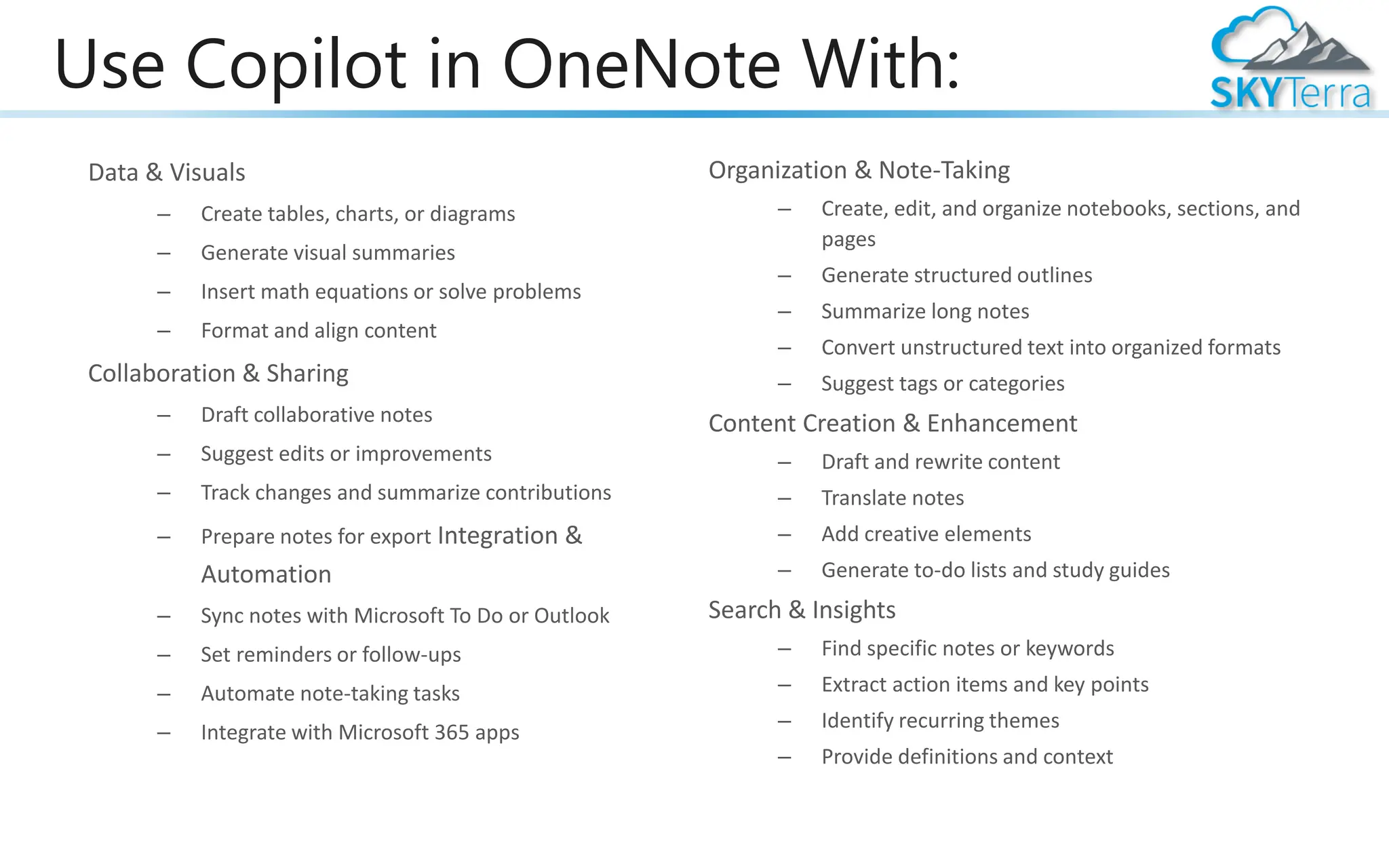 Use Copilot in OneNote With:

SKYTerra

Data & Visuals

– Create tables, charts, or diagrams

– Generate visual summaries

– Insert math equations or solve problems

– Format and align content

Collaboration & Sharing

– Draft collaborative notes

– Suggest edits or improvements

– Track changes and summarize contributions

– Prepare notes for export Integration & Automation

– Sync notes with Microsoft To Do or Outlook

– Set reminders or follow-ups

– Automate note-taking tasks

– Integrate with Microsoft 365 apps

Organization & Note-Taking

– Create, edit, and organize notebooks, sections, and pages

– Generate structured outlines

– Summarize long notes

– Convert unstructured text into organized formats

– Suggest tags or categories

Content Creation & Enhancement

– Draft and rewrite content

– Translate notes

– Add creative elements

– Generate to-do lists and study guides

Search & Insights

– Find specific notes or keywords

– Extract action items and key points

– Identify recurring themes

– Provide definitions and context